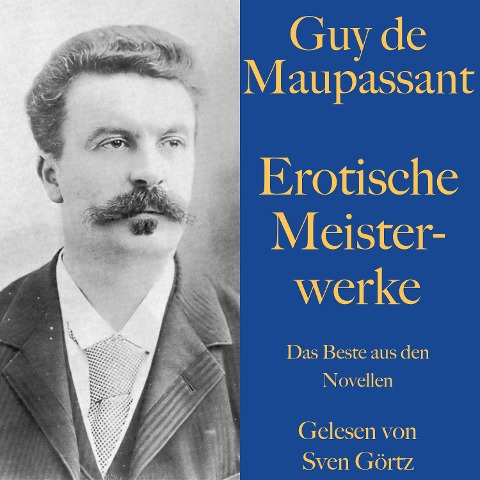 Guy de Maupassant

Erotische Meisterwerke

Das Beste aus den Novellen

Gelesen von Sven Görtz